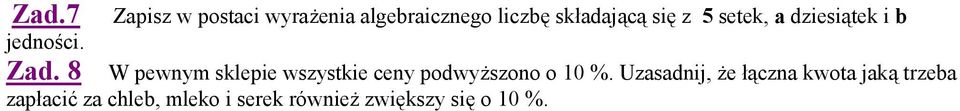 Zad.7 Zapisz w postaci wyrażenia algebraicznego liczbę składającą się z 5 setek, a dziesiątek i b jedności.

Zad. 8 W pewnym sklepie wszystkie ceny podwyższono o 10 %. Uzasadnij, że łączna kwota jaką trzeba zapłacić za chleb, mleko i serek również zwiększy się o 10 %.